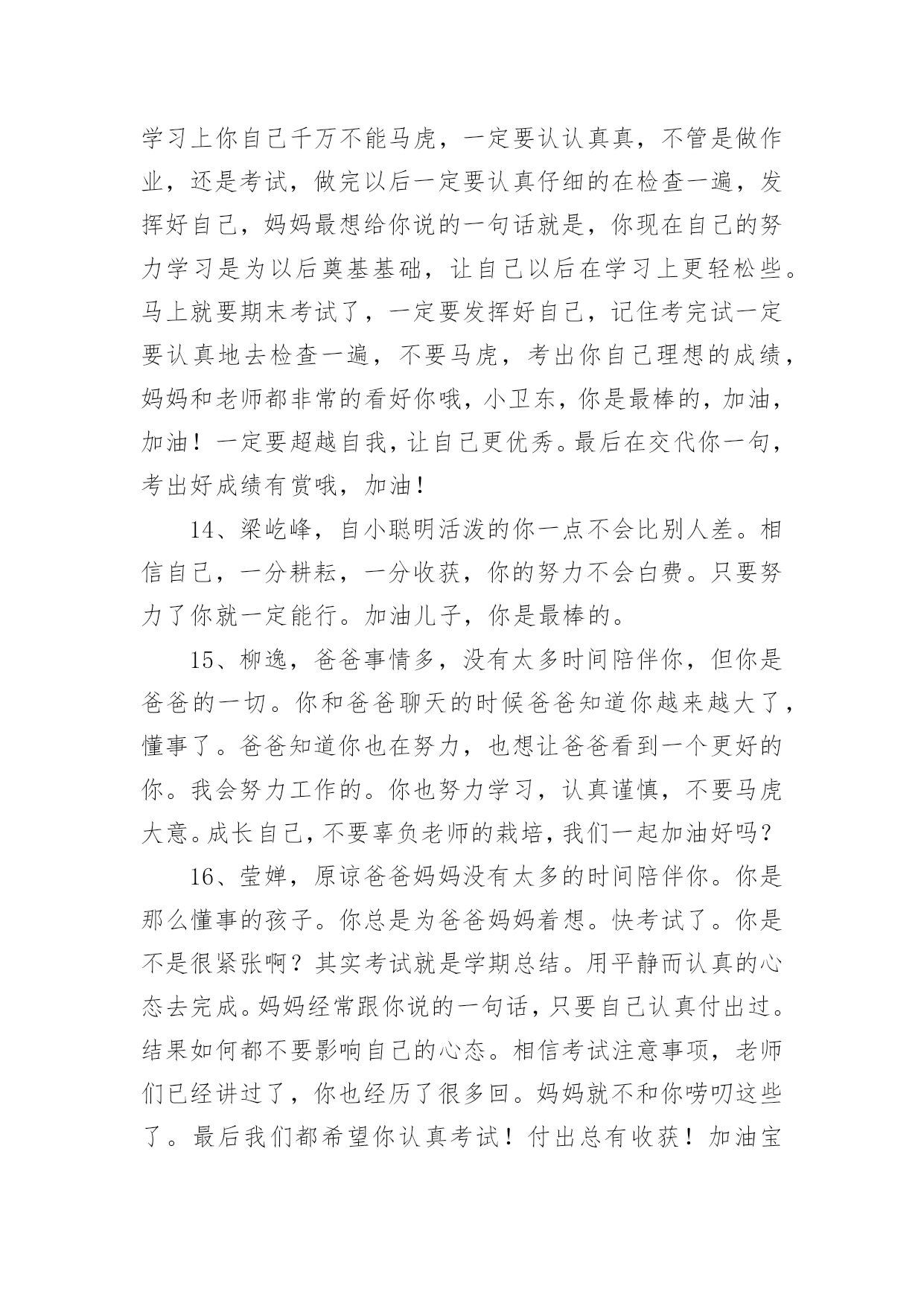 学习上你自己千万不能马虎，一定要认认真真，不管是做作业，还是考试，做完以后一定要认真仔细的在检查一遍，发挥好自己，妈妈最想给你说的一句话就是，你现在自己的努力学习是为以后奠基基础，让自己以后在学习上更轻松些。马上就要期末考试了，一定要发挥好自己，记住考完试一定要认真地去检查一遍，不要马虎，考出你自己理想的成绩，妈妈和老师都非常的看好你哦，小卫东，你是最棒的，加油，加油！一定要超越自我，让自己更优秀。最后在交代你一句，考出好成绩有赏哦，加油！

14、梁屹峰，自小聪明活泼的你一点不会比别人差。相信自己，一分耕耘，一分收获，你的努力不会白费。只要努力了你就一定能行。加油儿子，你是最棒的。

15、柳逸，爸爸事情多，没有太多时间陪伴你，但你是爸爸的一切。你和爸爸聊天的时候爸爸知道你越来越大了，懂事了。爸爸知道你也在努力，也想让爸爸看到一个更好的你。我会努力工作的。你也努力学习，认真谨慎，不要马虎大意。成长自己，不要辜负老师的栽培，我们一起加油好吗？

16、莹婵，原谅爸爸妈妈没有太多的时间陪伴你。你是那么懂事的孩子。你总是为爸爸妈妈着想。快考试了。你是不是很紧张啊？其实考试就是学期总结。用平静而认真的心态去完成。妈妈经常跟你说的一句话，只要自己认真付出过。结果如何都不要影响自己的心态。相信考试注意事项，老师们已经讲过了，你也经历了很多回。妈妈就不和你唠叨这些了。最后我们都希望你认真考试！付出总有收获！加油宝